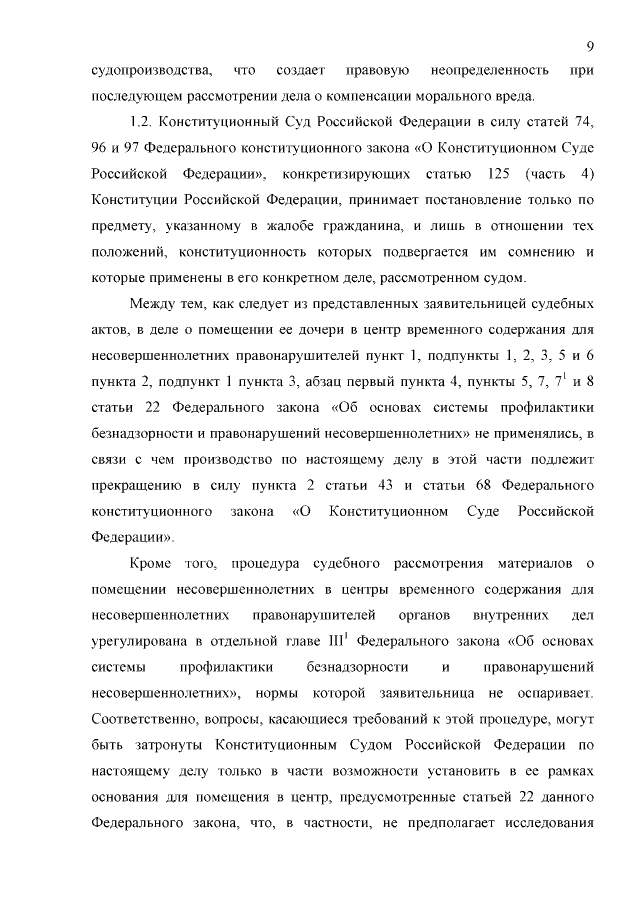 9

судопроизводства, что создает правовую неопределенность при последующем рассмотрении дела о компенсации морального вреда.

1.2. Конституционный Суд Российской Федерации в силу статей 74, 96 и 97 Федерального конституционного закона «О Конституционном Суде Российской Федерации», конкретизирующих статью 125 (часть 4) Конституции Российской Федерации, принимает постановление только по предмету, указанному в жалобе гражданина, и лишь в отношении тех положений, конституционность которых подвергается им сомнению и которые применены в его конкретном деле, рассмотренном судом.

Между тем, как следует из представленных заявительницей судебных актов, в деле о помещении ее дочери в центр временного содержания для несовершеннолетних правонарушителей пункт 1, подпункты 1, 2, 3, 5 и 6 пункта 2, подпункт 1 пункта 3, абзац первый пункта 4, пункты 5, 7, $7^1$ и 8 статьи 22 Федерального закона «Об основах системы профилактики безнадзорности и правонарушений несовершеннолетних» не применялись, в связи с чем производство по настоящему делу в этой части подлежит прекращению в силу пункта 2 статьи 43 и статьи 68 Федерального конституционного закона «О Конституционном Суде Российской Федерации».

Кроме того, процедура судебного рассмотрения материалов о помещении несовершеннолетних в центры временного содержания для несовершеннолетних правонарушителей органов внутренних дел урегулирована в отдельной главе $III^1$ Федерального закона «Об основах системы профилактики безнадзорности и правонарушений несовершеннолетних», нормы которой заявительница не оспаривает. Соответственно, вопросы, касающиеся требований к этой процедуре, могут быть затронуты Конституционным Судом Российской Федерации по настоящему делу только в части возможности установить в ее рамках основания для помещения в центр, предусмотренные статьей 22 данного Федерального закона, что, в частности, не предполагает исследования